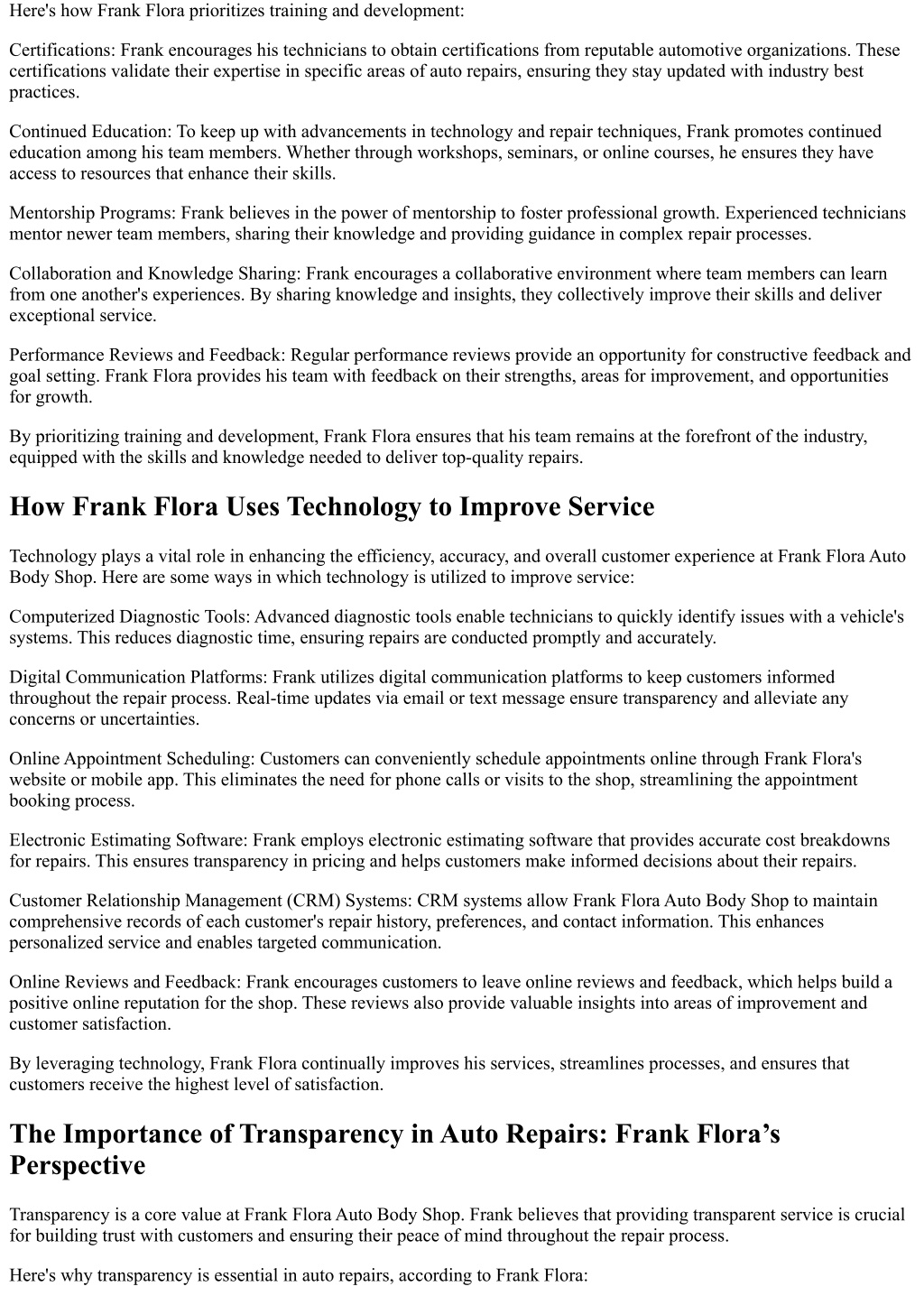 Here's how Frank Flora prioritizes training and development:

Certifications: Frank encourages his technicians to obtain certifications from reputable automotive organizations. These certifications validate their expertise in specific areas of auto repairs, ensuring they stay updated with industry best practices.

Continued Education: To keep up with advancements in technology and repair techniques, Frank promotes continued education among his team members. Whether through workshops, seminars, or online courses, he ensures they have access to resources that enhance their skills.

Mentorship Programs: Frank believes in the power of mentorship to foster professional growth. Experienced technicians mentor newer team members, sharing their knowledge and providing guidance in complex repair processes.

Collaboration and Knowledge Sharing: Frank encourages a collaborative environment where team members can learn from one another's experiences. By sharing knowledge and insights, they collectively improve their skills and deliver exceptional service.

Performance Reviews and Feedback: Regular performance reviews provide an opportunity for constructive feedback and goal setting. Frank Flora provides his team with feedback on their strengths, areas for improvement, and opportunities for growth.

By prioritizing training and development, Frank Flora ensures that his team remains at the forefront of the industry, equipped with the skills and knowledge needed to deliver top-quality repairs.

How Frank Flora Uses Technology to Improve Service

Technology plays a vital role in enhancing the efficiency, accuracy, and overall customer experience at Frank Flora Auto Body Shop. Here are some ways in which technology is utilized to improve service:

Computerized Diagnostic Tools: Advanced diagnostic tools enable technicians to quickly identify issues with a vehicle's systems. This reduces diagnostic time, ensuring repairs are conducted promptly and accurately.

Digital Communication Platforms: Frank utilizes digital communication platforms to keep customers informed throughout the repair process. Real-time updates via email or text message ensure transparency and alleviate any concerns or uncertainties.

Online Appointment Scheduling: Customers can conveniently schedule appointments online through Frank Flora's website or mobile app. This eliminates the need for phone calls or visits to the shop, streamlining the appointment booking process.

Electronic Estimating Software: Frank employs electronic estimating software that provides accurate cost breakdowns for repairs. This ensures transparency in pricing and helps customers make informed decisions about their repairs.

Customer Relationship Management (CRM) Systems: CRM systems allow Frank Flora Auto Body Shop to maintain comprehensive records of each customer's repair history, preferences, and contact information. This enhances personalized service and enables targeted communication.

Online Reviews and Feedback: Frank encourages customers to leave online reviews and feedback, which helps build a positive online reputation for the shop. These reviews also provide valuable insights into areas of improvement and customer satisfaction.

By leveraging technology, Frank Flora continually improves his services, streamlines processes, and ensures that customers receive the highest level of satisfaction.

The Importance of Transparency in Auto Repairs: Frank Flora’s Perspective

Transparency is a core value at Frank Flora Auto Body Shop. Frank believes that providing transparent service is crucial for building trust with customers and ensuring their peace of mind throughout the repair process.

Here's why transparency is essential in auto repairs, according to Frank Flora: